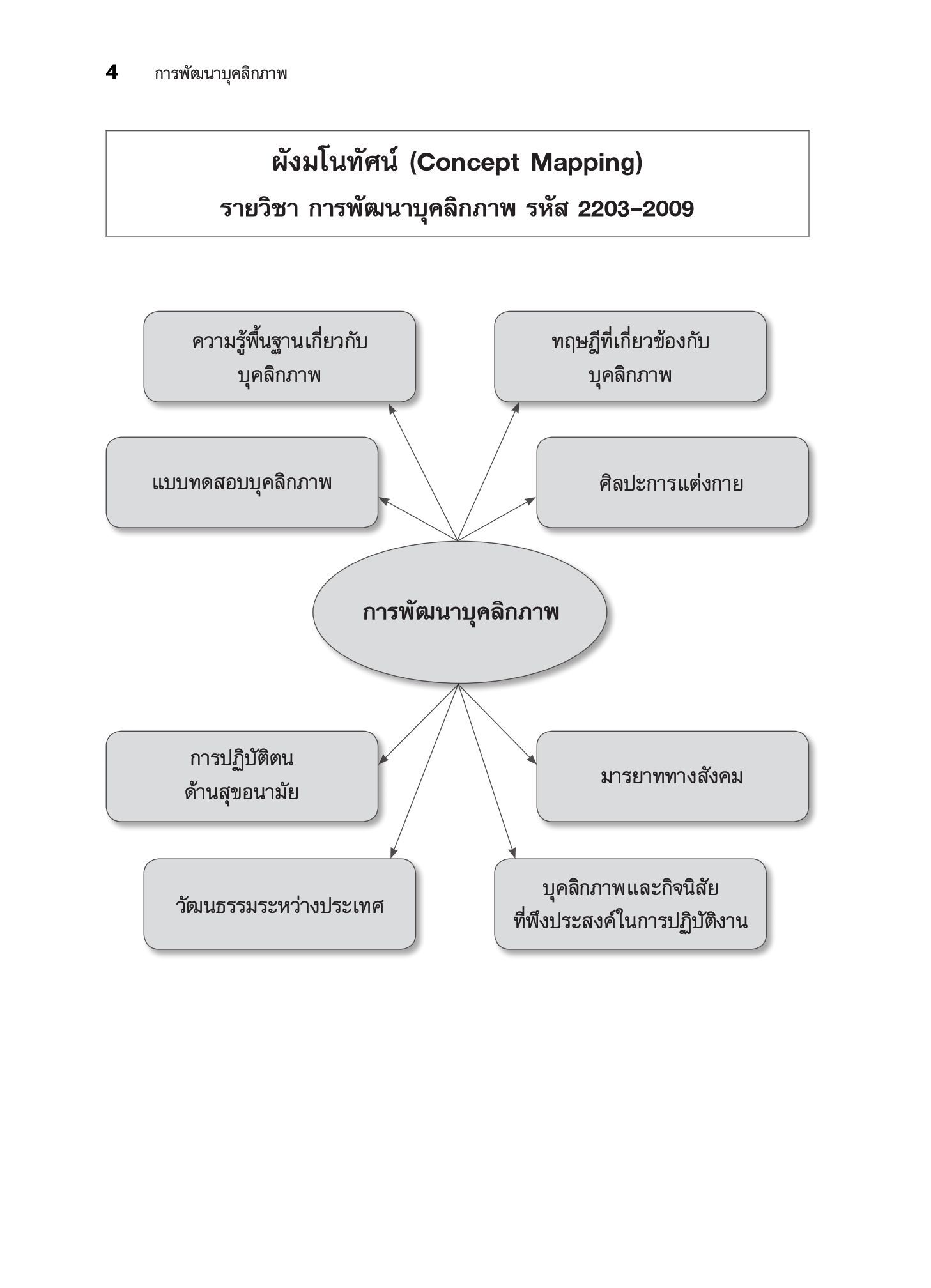 4 การพัฒนาบุคลิกภาพ

ผังมโนทัศน์ (Concept Mapping)
รายวิชา การพัฒนาบุคลิกภาพ รหัส 2203–2009

ความรู้พื้นฐานเกี่ยวกับบุคลิกภาพ

ทฤษฎีที่เกี่ยวข้องกับบุคลิกภาพ

แบบทดสอบบุคลิกภาพ

ศิลปะการแต่งกาย

การพัฒนาบุคลิกภาพ

การปฏิบัติตนด้านสุขอนามัย

มารยาททางสังคม

วัฒนธรรมระหว่างประเทศ

บุคลิกภาพและกิจนิสัยที่พึงประสงค์ในการปฏิบัติงาน